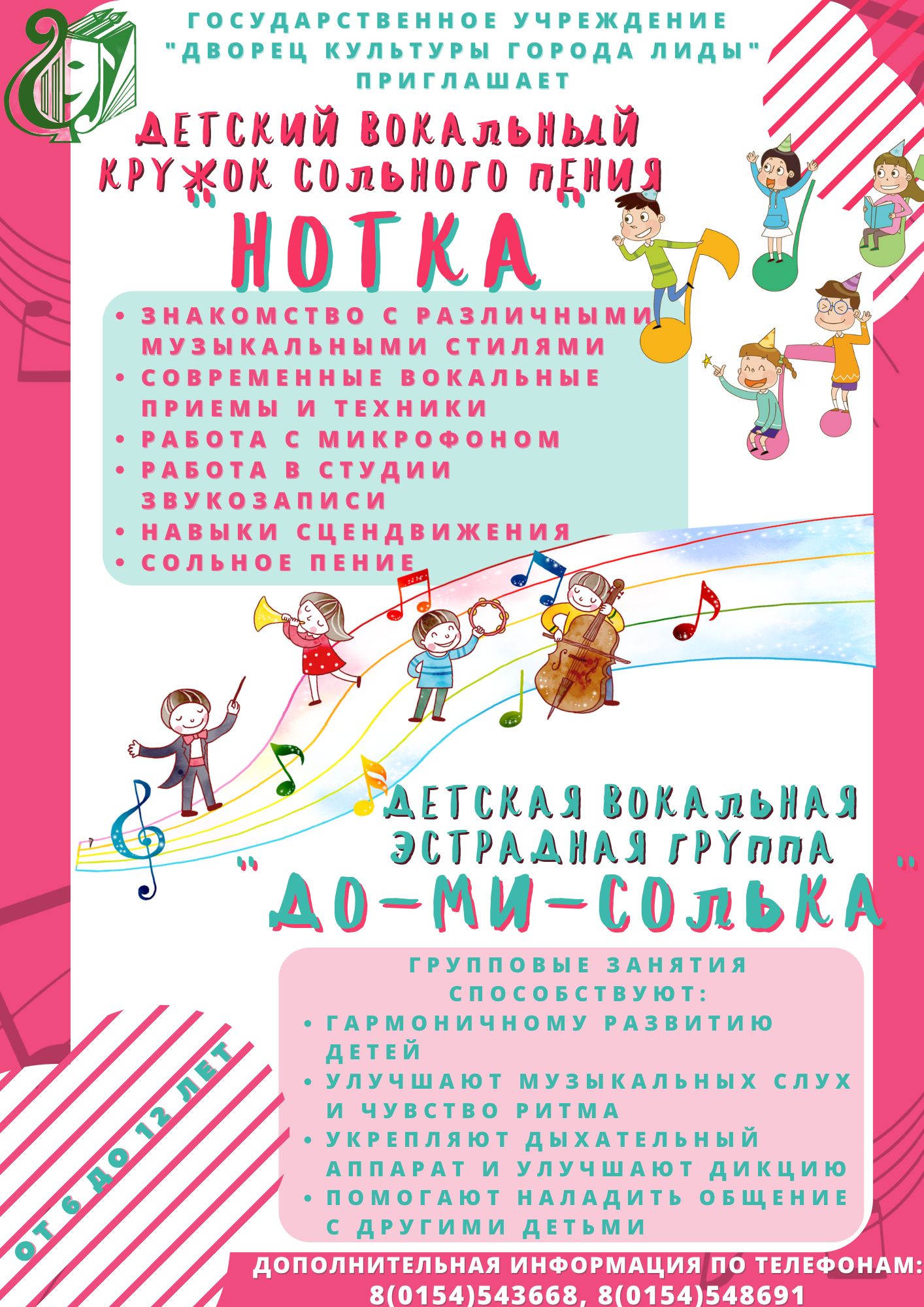 ГОСУДАРСТВЕННОЕ УЧРЕЖДЕНИЕ "ДВОРЕЦ КУЛЬТУРЫ ГОРОДА ЛИДЫ" ПРИГЛАШАЕТ

ДЕТСКИЙ ВОКАЛЬНЫЙ КРУЖОК СОЛЬНОГО ПЕНИЯ

"НОТКА"

• ЗНАКОМСТВО С РАЗЛИЧНЫМИ МУЗЫКАЛЬНЫМИ СТИЛЯМИ
• СОВРЕМЕННЫЕ ВОКАЛЬНЫЕ ПРИЕМЫ И ТЕХНИКИ
• РАБОТА С МИКРОФОНОМ
• РАБОТА В СТУДИИ ЗВУКОЗАПИСИ
• НАВЫКИ СЦЕНДВИЖЕНИЯ
• СОЛЬНОЕ ПЕНИЕ

ДЕТСКАЯ ВОКАЛЬНАЯ ЭСТРАДНАЯ ГРУППА

"ДО-МИ-СОЛЬКА"

ГРУППОВЫЕ ЗАНЯТИЯ СПОСОБСТВУЮТ:
• ГАРМОНИЧНОМУ РАЗВИТИЮ ДЕТЕЙ
• УЛУЧШАЮТ МУЗЫКАЛЬНЫХ СЛУХ И ЧУВСТВО РИТМА
• УКРЕПЛЯЮТ ДЫХАТЕЛЬНЫЙ АППАРАТ И УЛУЧШАЮТ ДИКЦИЮ
• ПОМОГАЮТ НАЛАДИТЬ ОБЩЕНИЕ С ДРУГИМИ ДЕТЬМИ

ОТ 6 ДО 12 ЛЕТ

ДОПОЛНИТЕЛЬНАЯ ИНФОРМАЦИЯ ПО ТЕЛЕФОНАМ: 8(0154)543668, 8(0154)548691